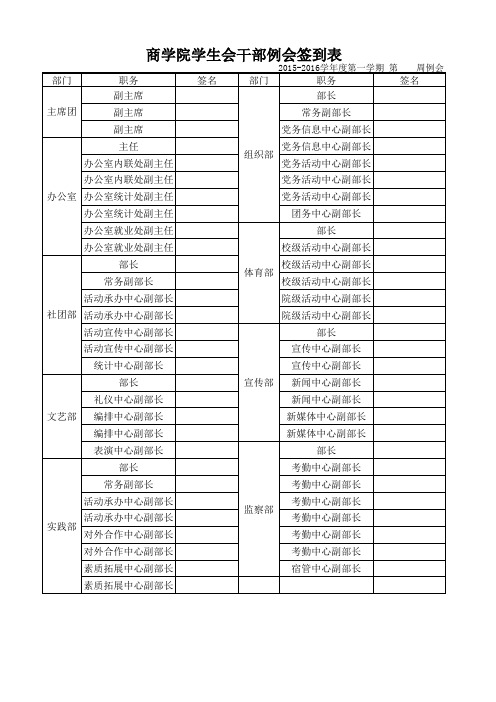 商学院学生会干部例会签到表

2015-2016学年度第一学期 第 周例会

| 部门 | 职务 | 签名 | 部门 | 职务 | 签名 |
|---|---|---|---|---|---|
| 主席团 | 副主席 | | 组织部 | 部长 | |
| | 副主席 | | | 常务副部长 | |
| | 副主席 | | | 党务信息中心副部长 | |
| 办公室 | 主任 | | | 党务信息中心副部长 | |
| | 办公室内联处副主任 | | | 党务活动中心副部长 | |
| | 办公室内联处副主任 | | | 党务活动中心副部长 | |
| | 办公室统计处副主任 | | | 党务活动中心副部长 | |
| | 办公室统计处副主任 | | | 团务中心副部长 | |
| | 办公室就业处副主任 | | 体育部 | 部长 | |
| | 办公室就业处副主任 | | | 校级活动中心副部长 | |
| 社团部 | 部长 | | | 校级活动中心副部长 | |
| | 常务副部长 | | | 校级活动中心副部长 | |
| | 活动承办中心副部长 | | | 院级活动中心副部长 | |
| | 活动承办中心副部长 | | | 院级活动中心副部长 | |
| | 活动宣传中心副部长 | | 宣传部 | 部长 | |
| | 活动宣传中心副部长 | | | 宣传中心副部长 | |
| | 统计中心副部长 | | | 宣传中心副部长 | |
| 文艺部 | 部长 | | | 新闻中心副部长 | |
| | 礼仪中心副部长 | | | 新闻中心副部长 | |
| | 编排中心副部长 | | | 新媒体中心副部长 | |
| | 编排中心副部长 | | | 新媒体中心副部长 | |
| | 表演中心副部长 | | 监察部 | 部长 | |
| 实践部 | 部长 | | | 考勤中心副部长 | |
| | 常务副部长 | | | 考勤中心副部长 | |
| | 活动承办中心副部长 | | | 考勤中心副部长 | |
| | 活动承办中心副部长 | | | 考勤中心副部长 | |
| | 对外合作中心副部长 | | | 考勤中心副部长 | |
| | 对外合作中心副部长 | | | 考勤中心副部长 | |
| | 素质拓展中心副部长 | | | 宿管中心副部长 | |
| | 素质拓展中心副部长 | | | | |